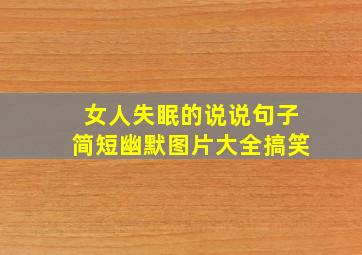 女人失眠的说说句子
简短幽默图片大全搞笑